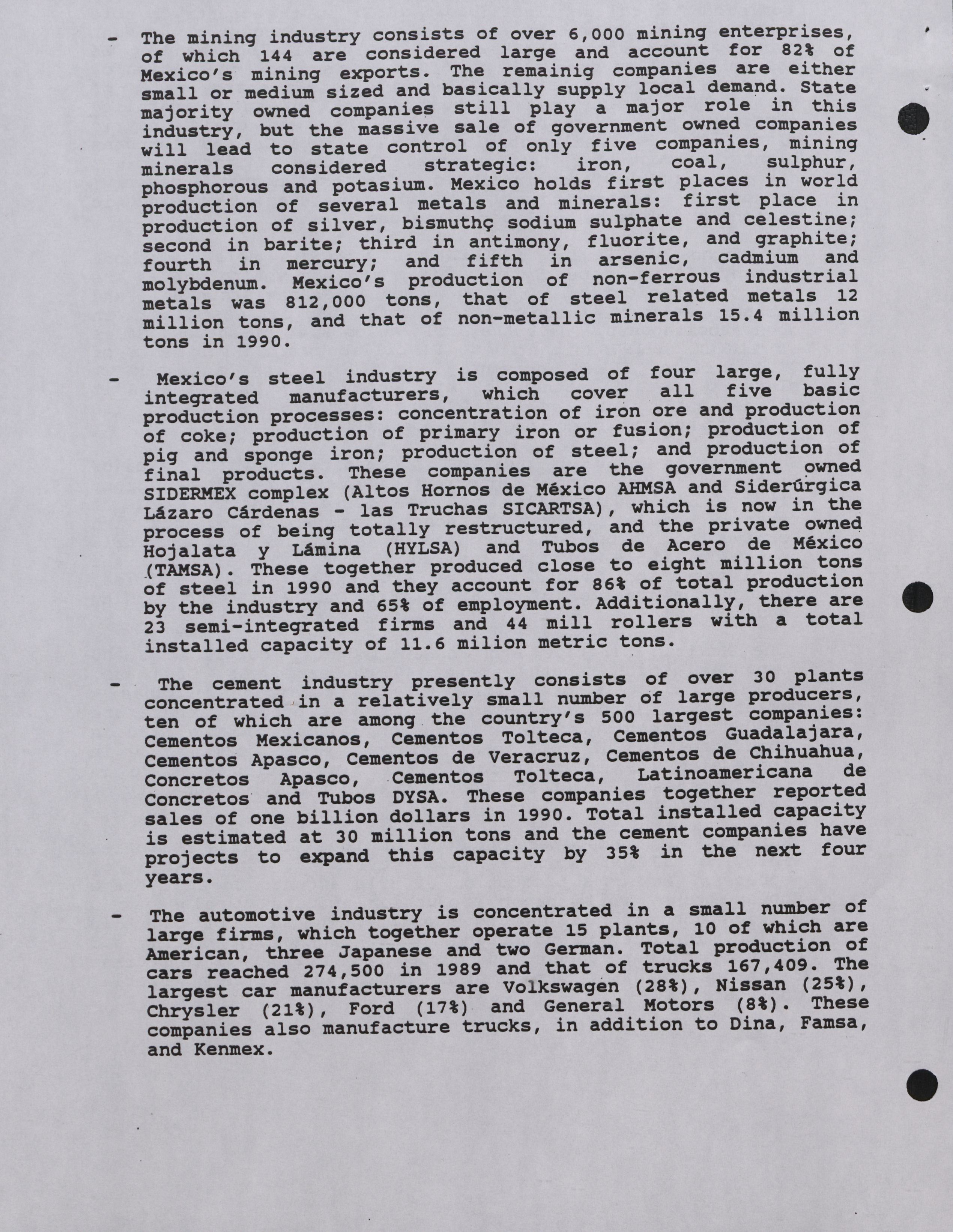 - The mining industry consists of over 6,000 mining enterprises, of which 144 are considered large and account for 82% of Mexico's mining exports. The remainig companies are either small or medium sized and basically supply local demand. State majority owned companies still play a major role in this industry, but the massive sale of government owned companies will lead to state control of only five companies, mining minerals considered strategic: iron, coal, sulphur, phosphorous and potasium. Mexico holds first places in world production of several metals and minerals: first place in production of silver, bismuthç sodium sulphate and celestine; second in barite; third in antimony, fluorite, and graphite; fourth in mercury; and fifth in arsenic, cadmium and molybdenum. Mexico's production of non-ferrous industrial metals was 812,000 tons, that of steel related metals 12 million tons, and that of non-metallic minerals 15.4 million tons in 1990.

- Mexico's steel industry is composed of four large, fully integrated manufacturers, which cover all five basic production processes: concentration of iron ore and production of coke; production of primary iron or fusion; production of pig and sponge iron; production of steel; and production of final products. These companies are the government owned SIDERMEX complex (Altos Hornos de México AHMSA and Siderúrgica Lázaro Cárdenas - las Truchas SICARTSA), which is now in the process of being totally restructured, and the private owned Hojalata y Lámina (HYLSA) and Tubos de Acero de México (TAMSA). These together produced close to eight million tons of steel in 1990 and they account for 86% of total production by the industry and 65% of employment. Additionally, there are 23 semi-integrated firms and 44 mill rollers with a total installed capacity of 11.6 milion metric tons.

- The cement industry presently consists of over 30 plants concentrated in a relatively small number of large producers, ten of which are among the country's 500 largest companies: Cementos Mexicanos, Cementos Tolteca, Cementos Guadalajara, Cementos Apasco, Cementos de Veracruz, Cementos de Chihuahua, Concretos Apasco, Cementos Tolteca, Latinoamericana de Concretos and Tubos DYSA. These companies together reported sales of one billion dollars in 1990. Total installed capacity is estimated at 30 million tons and the cement companies have projects to expand this capacity by 35% in the next four years.

- The automotive industry is concentrated in a small number of large firms, which together operate 15 plants, 10 of which are American, three Japanese and two German. Total production of cars reached 274,500 in 1989 and that of trucks 167,409. The largest car manufacturers are Volkswagen (28%), Nissan (25%), Chrysler (21%), Ford (17%) and General Motors (8%). These companies also manufacture trucks, in addition to Dina, Famsa, and Kenmex.